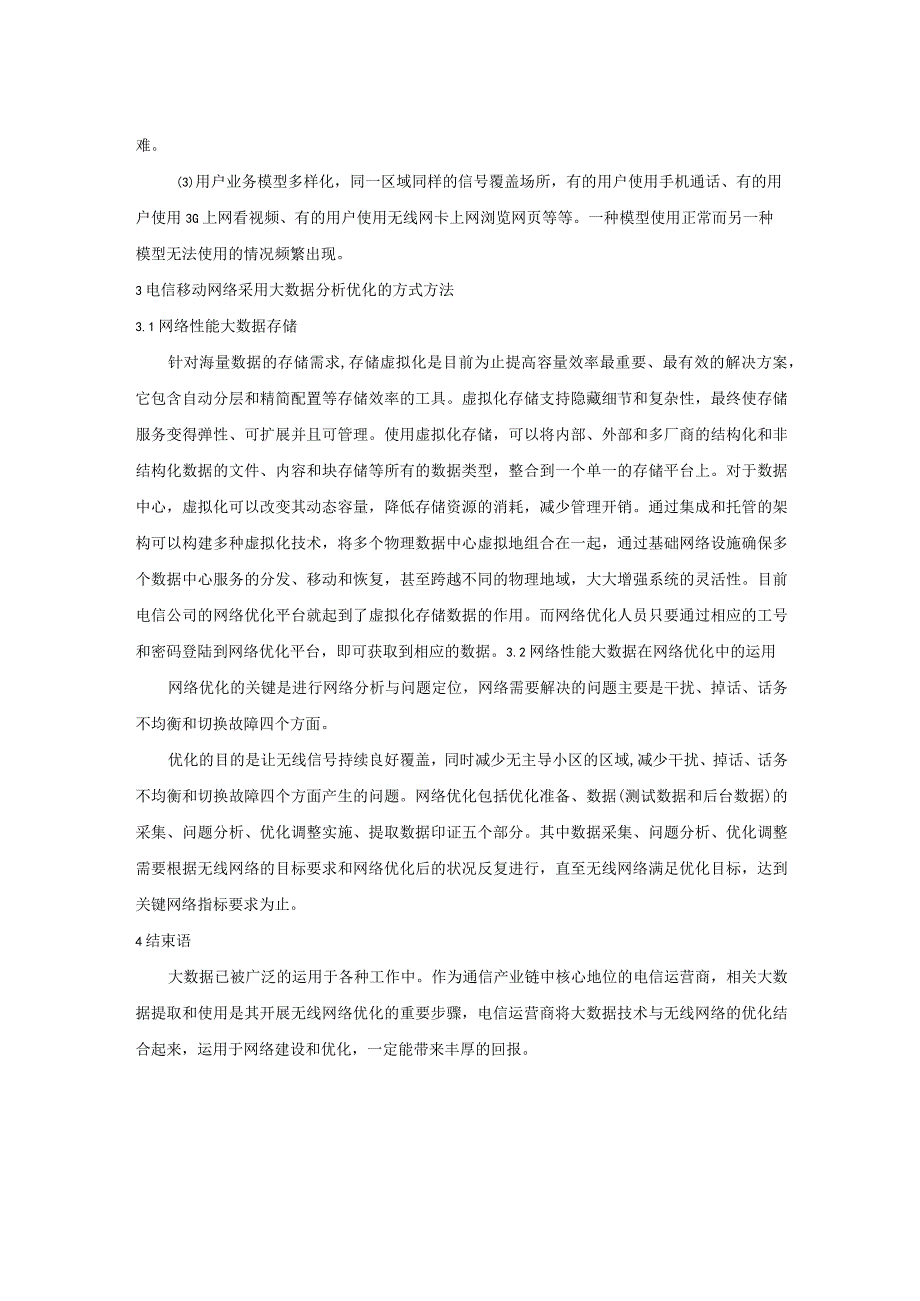 难。

⑶用户业务模型多样化，同一区域同样的信号覆盖场所，有的用户使用手机通话、有的用户使用3G上网看视频、有的用户使用无线网卡上网浏览网页等等。一种模型使用正常而另一种模型无法使用的情况频繁出现。

3电信移动网络采用大数据分析优化的方式方法

3.1网络性能大数据存储

针对海量数据的存储需求,存储虚拟化是目前为止提高容量效率最重要、最有效的解决方案，它包含自动分层和精简配置等存储效率的工具。虚拟化存储支持隐藏细节和复杂性，最终使存储服务变得弹性、可扩展并且可管理。使用虚拟化存储，可以将内部、外部和多厂商的结构化和非结构化数据的文件、内容和块存储等所有的数据类型，整合到一个单一的存储平台上。对于数据中心，虚拟化可以改变其动态容量，降低存储资源的消耗，减少管理开销。通过集成和托管的架构可以构建多种虚拟化技术，将多个物理数据中心虚拟地组合在一起，通过基础网络设施确保多个数据中心服务的分发、移动和恢复，甚至跨越不同的物理地域，大大增强系统的灵活性。目前电信公司的网络优化平台就起到了虚拟化存储数据的作用。而网络优化人员只要通过相应的工号和密码登陆到网络优化平台，即可获取到相应的数据。3.2网络性能大数据在网络优化中的运用

网络优化的关键是进行网络分析与问题定位，网络需要解决的问题主要是干扰、掉话、话务不均衡和切换故障四个方面。

优化的目的是让无线信号持续良好覆盖，同时减少无主导小区的区域,减少干扰、掉话、话务不均衡和切换故障四个方面产生的问题。网络优化包括优化准备、数据(测试数据和后台数据)的采集、问题分析、优化调整实施、提取数据印证五个部分。其中数据采集、问题分析、优化调整需要根据无线网络的目标要求和网络优化后的状况反复进行，直至无线网络满足优化目标，达到关键网络指标要求为止。

4结束语

大数据已被广泛的运用于各种工作中。作为通信产业链中核心地位的电信运营商，相关大数据提取和使用是其开展无线网络优化的重要步骤，电信运营商将大数据技术与无线网络的优化结合起来，运用于网络建设和优化，一定能带来丰厚的回报。